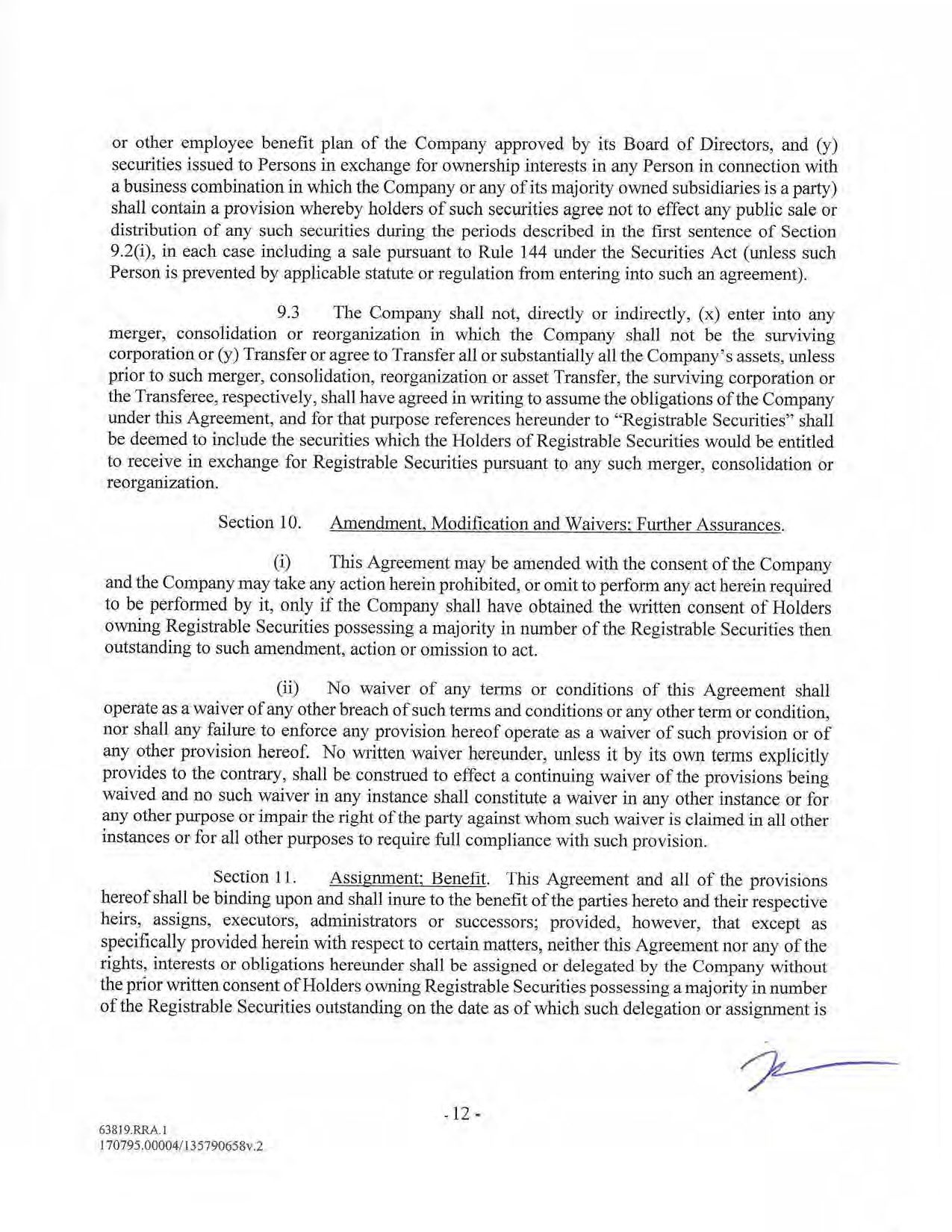 or other employee benefit plan of the Company approved by its Board of Directors, and (y) securities issued to Persons in exchange for ownership interests in any Person in connection with a business combination in which the Company or any of its majority owned subsidiaries is a party) shall contain a provision whereby holders of such securities agree not to effect any public sale or distribution of any such securities during the periods described in the first sentence of Section 9.2(i), in each case including a sale pursuant to Rule 144 under the Securities Act (unless such Person is prevented by applicable statute or regulation from entering into such an agreement).

9.3 The Company shall not, directly or indirectly, (x) enter into any merger, consolidation or reorganization in which the Company shall not be the surviving corporation or (y) Transfer or agree to Transfer all or substantially all the Company's assets, unless prior to such merger, consolidation, reorganization or asset Transfer, the surviving corporation or the Transferee, respectively, shall have agreed in writing to assume the obligations of the Company under this Agreement, and for that purpose references hereunder to "Registrable Securities" shall be deemed to include the securities which the Holders of Registrable Securities would be entitled to receive in exchange for Registrable Securities pursuant to any such merger, consolidation or reorganization.

Section 10. Amendment, Modification and Waivers; Further Assurances.

(i) This Agreement may be amended with the consent of the Company and the Company may take any action herein prohibited, or omit to perform any act herein required to be performed by it, only if the Company shall have obtained the written consent of Holders owning Registrable Securities possessing a majority in number of the Registrable Securities then outstanding to such amendment, action or omission to act.

(ii) No waiver of any terms or conditions of this Agreement shall operate as a waiver of any other breach of such terms and conditions or any other term or condition, nor shall any failure to enforce any provision hereof operate as a waiver of such provision or of any other provision hereof. No written waiver hereunder, unless it by its own terms explicitly provides to the contrary, shall be construed to effect a continuing waiver of the provisions being waived and no such waiver in any instance shall constitute a waiver in any other instance or for any other purpose or impair the right of the party against whom such waiver is claimed in all other instances or for all other purposes to require full compliance with such provision.

Section 11. Assignment; Benefit. This Agreement and all of the provisions hereof shall be binding upon and shall inure to the benefit of the parties hereto and their respective heirs, assigns, executors, administrators or successors; provided, however, that except as specifically provided herein with respect to certain matters, neither this Agreement nor any of the rights, interests or obligations hereunder shall be assigned or delegated by the Company without the prior written consent of Holders owning Registrable Securities possessing a majority in number of the Registrable Securities outstanding on the date as of which such delegation or assignment is

- 12 -

63819.RRA.1
170795.00004/135790658v.2